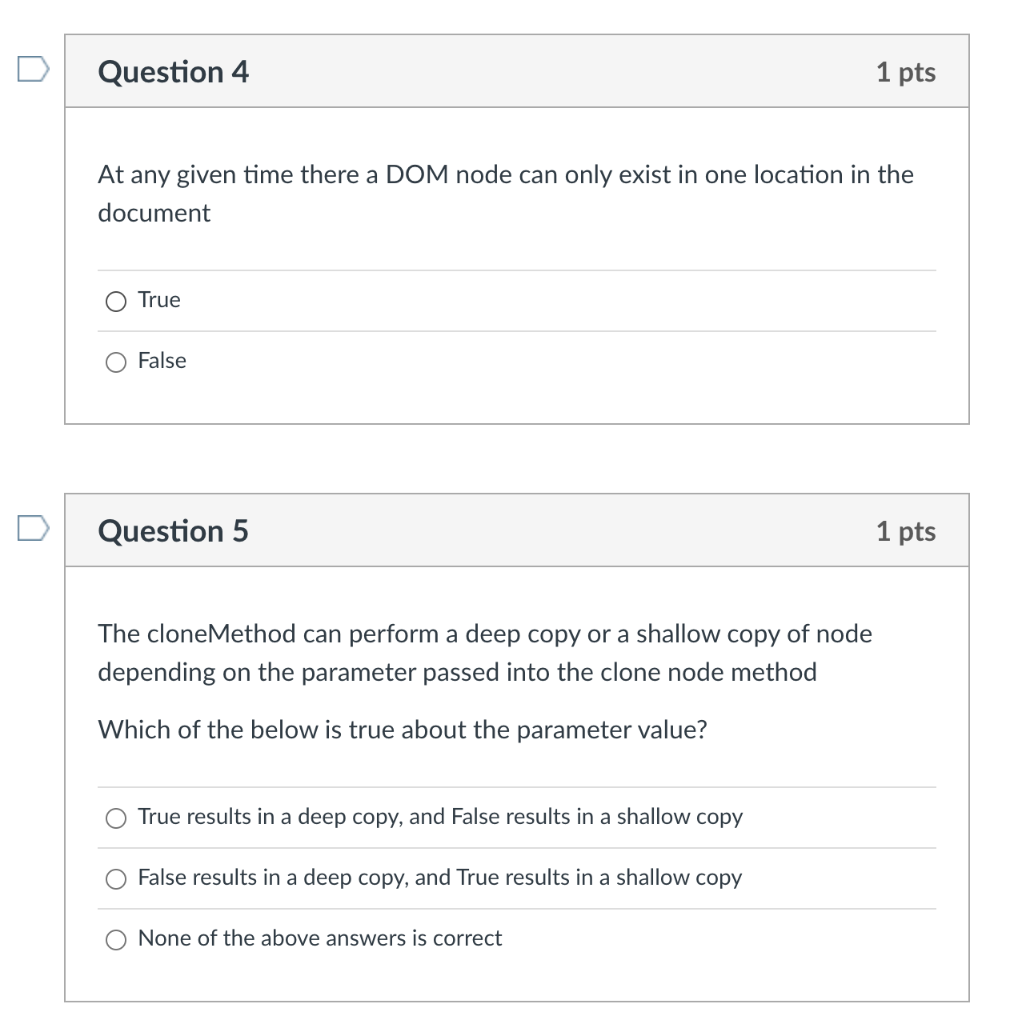 Question 4

1 pts

At any given time there a DOM node can only exist in one location in the document

True

False

Question 5

1 pts

The cloneMethod can perform a deep copy or a shallow copy of node depending on the parameter passed into the clone node method

Which of the below is true about the parameter value?

True results in a deep copy, and False results in a shallow copy

False results in a deep copy, and True results in a shallow copy

None of the above answers is correct